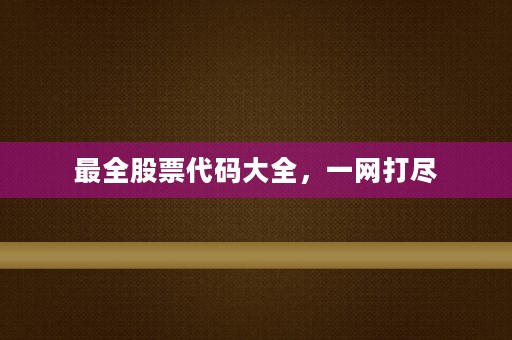 最全股票代码大全，一网打尽